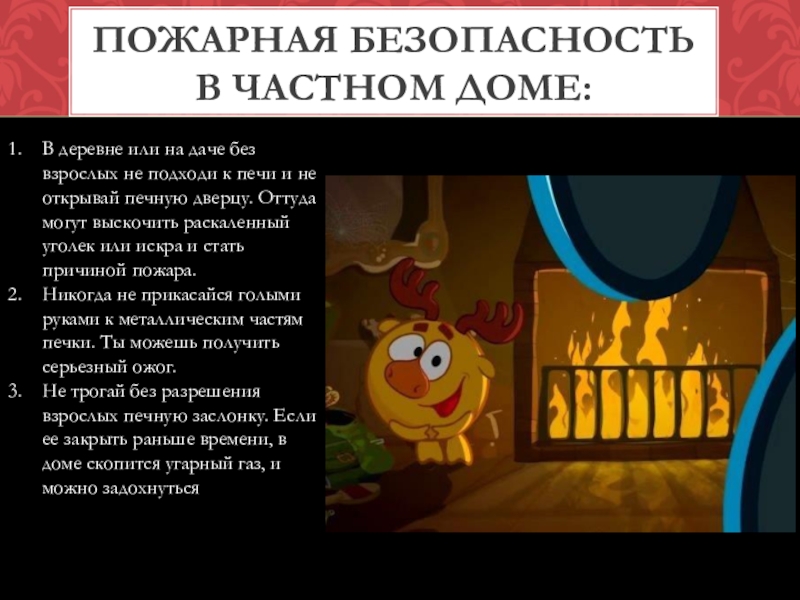 ПОЖАРНАЯ БЕЗОПАСНОСТЬ В ЧАСТНОМ ДОМЕ:

1. В деревне или на даче без взрослых не подходи к печи и не открывай печную дверцу. Оттуда могут выскочить раскаленный уголек или искра и стать причиной пожара.
2. Никогда не прикасайся голыми руками к металлическим частям печки. Ты можешь получить серьезный ожог.
3. Не трогай без разрешения взрослых печную заслонку. Если ее закрыть раньше времени, в доме скопится угарный газ, и можно задохнуться